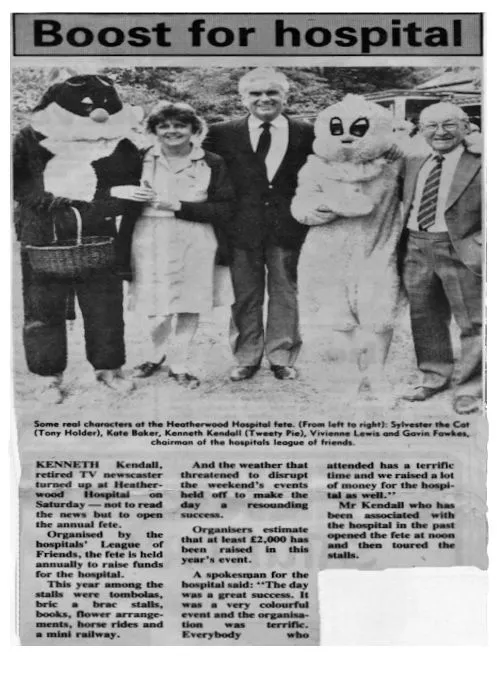 Boost for hospital

Some real characters at the Heatherwood Hospital fete. (From left to right): Sylvester the Cat (Tony Holder), Kate Baker, Kenneth Kendall (Tweety Pie), Vivienne Lewis and Gavin Fawkes, chairman of the hospitals league of friends.

KENNETH Kendall, retired TV newscaster turned up at Heatherwood Hospital on Saturday — not to read the news but to open the annual fete.

Organised by the hospitals' League of Friends, the fete is held annually to raise funds for the hospital.

This year among the stalls were tombolas, bric a brac stalls, books, flower arrangements, horse rides and a mini railway.

And the weather that threatened to disrupt the weekend's events held off to make the day a resounding success.

Organisers estimate that at least £2,000 has been raised in this year's event.

A spokesman for the hospital said: "The day was a great success. It was a very colourful event and the organisation was terrific. Everybody who attended has a terrific time and we raised a lot of money for the hospital as well."

Mr Kendall who has been associated with the hospital in the past opened the fete at noon and then toured the stalls.